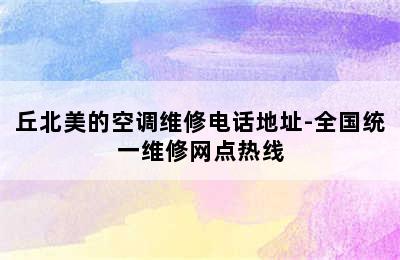 丘北美的空调维修电话地址-全国统一维修网点热线